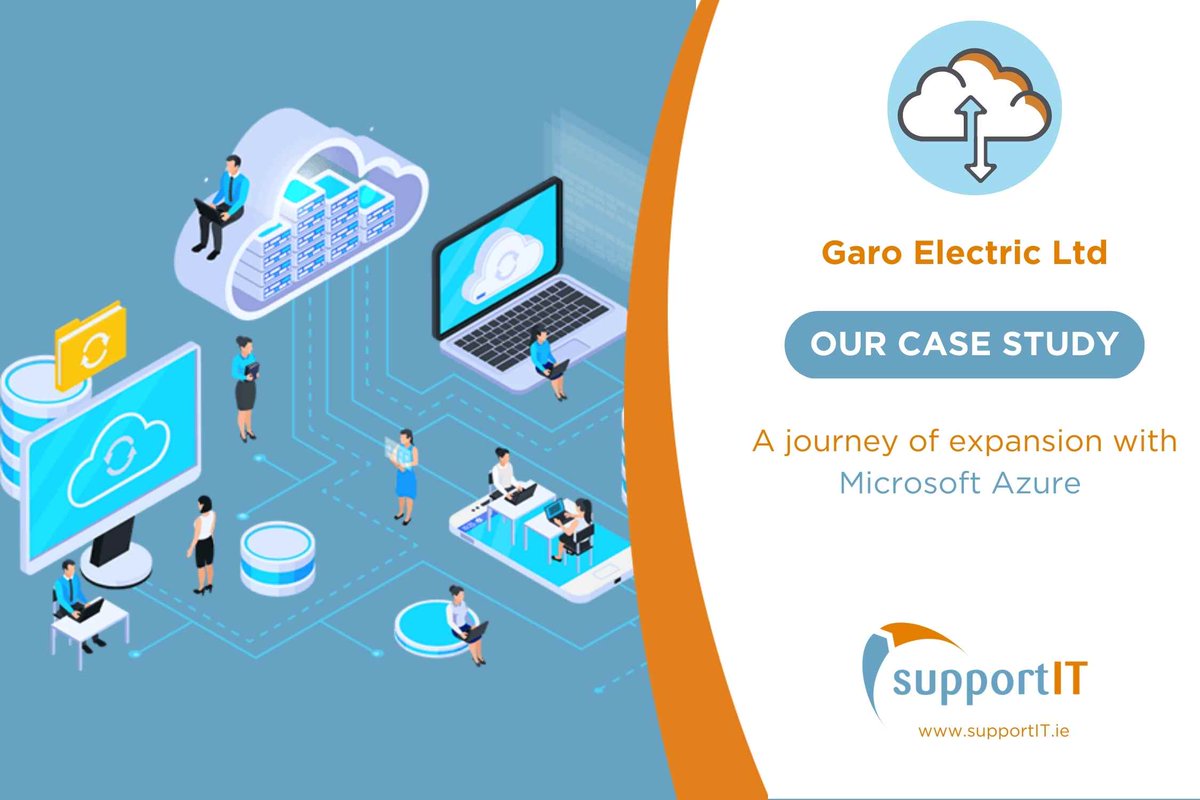 Garo Electric Ltd

OUR CASE STUDY

A journey of expansion with Microsoft Azure

supportIT

www.supportIT.ie